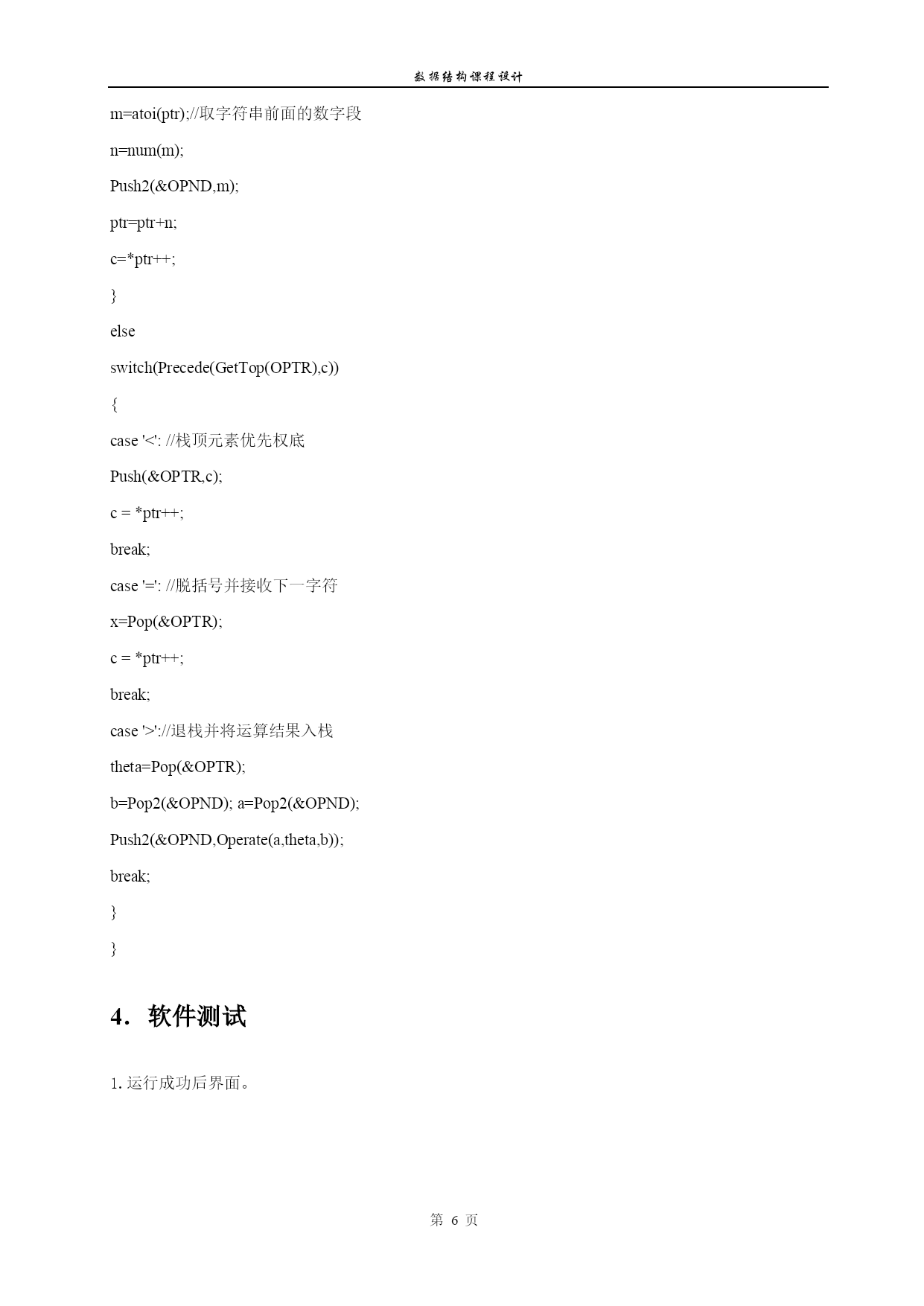 数据结构课程设计

m=atoi(ptr);//取字符串前面的数字段

n=num(m);

Push2(&OPND,m);

ptr=ptr+n;

c=*ptr++;

}

else

switch(Precede(GetTop(OPTR),c))

{

case '<': //栈顶元素优先权底

Push(&OPTR,c);

c = *ptr++;

break;

case '=': //脱括号并接收下一字符

x=Pop(&OPTR);

c = *ptr++;

break;

case '>'://退栈并将运算结果入栈

theta=Pop(&OPTR);

b=Pop2(&OPND); a=Pop2(&OPND);

Push2(&OPND,Operate(a,theta,b));

break;

}

}

4. 软件测试

1. 运行成功后界面。

第 6 页